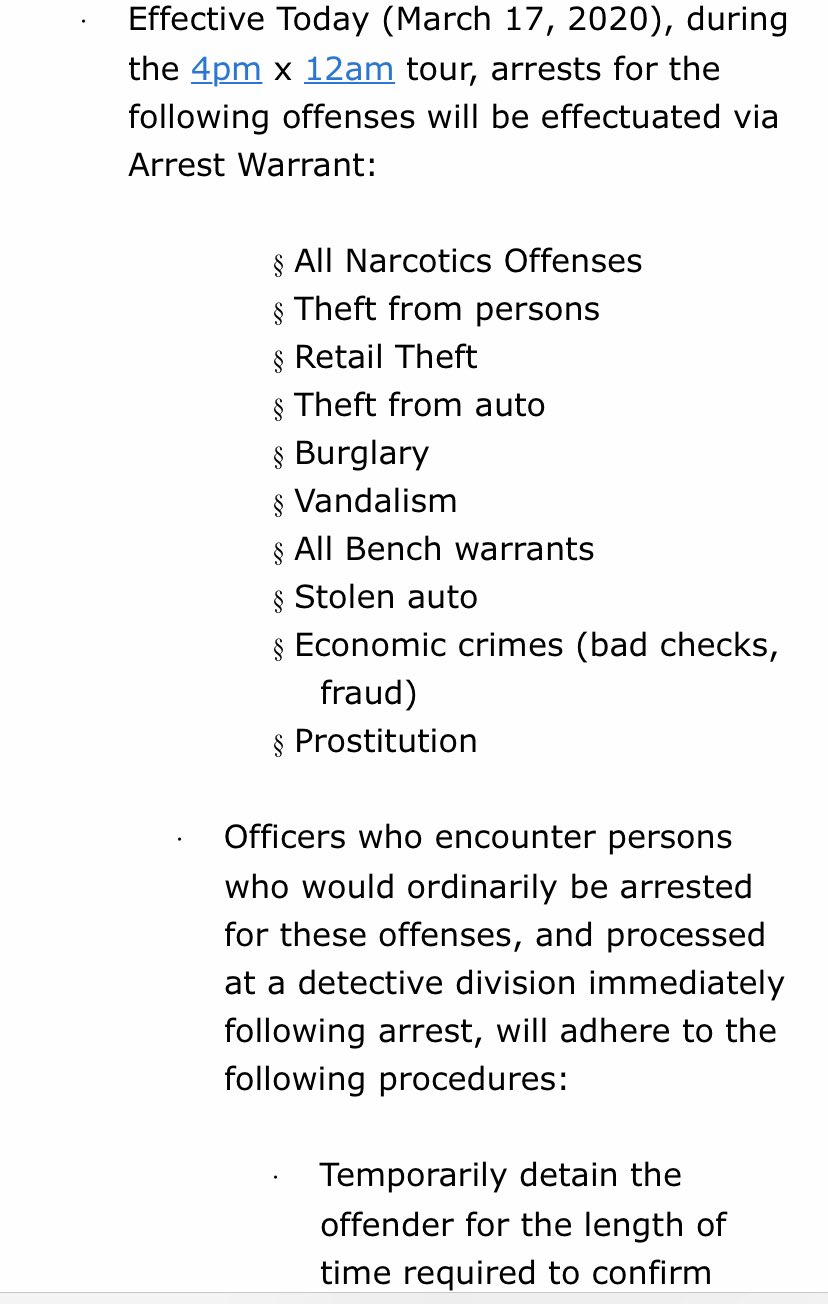 · Effective Today (March 17, 2020), during the 4pm x 12am tour, arrests for the following offenses will be effectuated via Arrest Warrant:

§ All Narcotics Offenses
§ Theft from persons
§ Retail Theft
§ Theft from auto
§ Burglary
§ Vandalism
§ All Bench warrants
§ Stolen auto
§ Economic crimes (bad checks, fraud)
§ Prostitution

· Officers who encounter persons who would ordinarily be arrested for these offenses, and processed at a detective division immediately following arrest, will adhere to the following procedures:

· Temporarily detain the offender for the length of time required to confirm